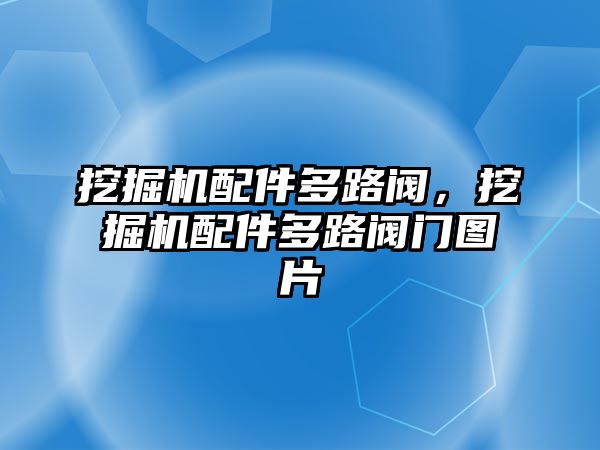 挖掘机配件多路阀，挖掘机配件多路阀门图片